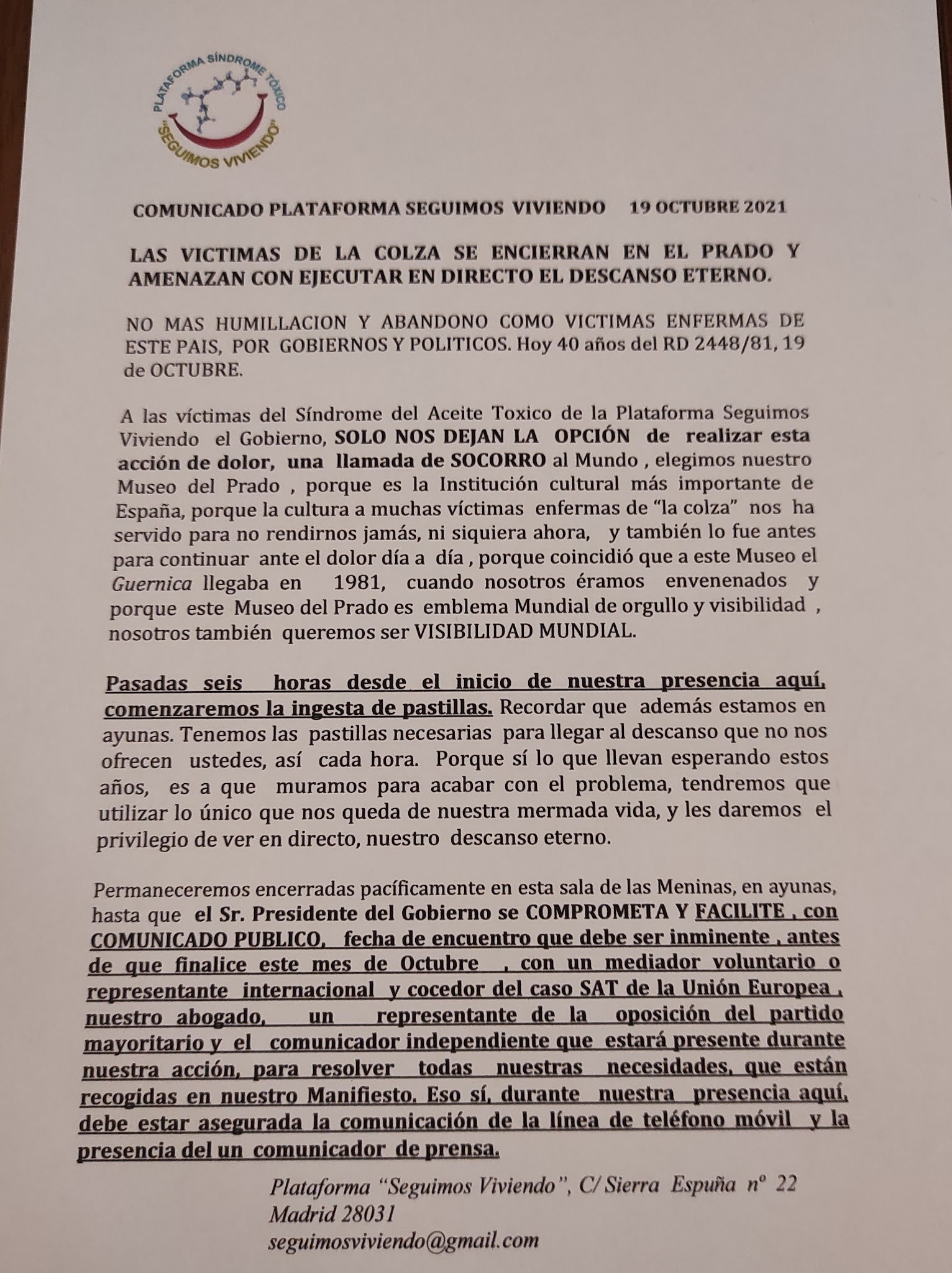 PLATAFORMA SÍNDROME TÓXICO
"SEGUIMOS VIVIENDO"

COMUNICADO PLATAFORMA SEGUIMOS VIVIENDO 19 OCTUBRE 2021

LAS VICTIMAS DE LA COLZA SE ENCIERRAN EN EL PRADO Y AMENAZAN CON EJECUTAR EN DIRECTO EL DESCANSO ETERNO.

NO MAS HUMILLACION Y ABANDONO COMO VICTIMAS ENFERMAS DE ESTE PAIS, POR GOBIERNOS Y POLITICOS. Hoy 40 años del RD 2448/81, 19 de OCTUBRE.

A las víctimas del Síndrome del Aceite Toxico de la Plataforma Seguimos Viviendo el Gobierno, SOLO NOS DEJAN LA OPCIÓN de realizar esta acción de dolor, una llamada de SOCORRO al Mundo , elegimos nuestro Museo del Prado , porque es la Institución cultural más importante de España, porque la cultura a muchas víctimas enfermas de "la colza" nos ha servido para no rendirnos jamás, ni siquiera ahora, y también lo fue antes para continuar ante el dolor día a día , porque coincidió que a este Museo el Guernica llegaba en 1981, cuando nosotros éramos envenenados y porque este Museo del Prado es emblema Mundial de orgullo y visibilidad , nosotros también queremos ser VISIBILIDAD MUNDIAL.

Pasadas seis horas desde el inicio de nuestra presencia aquí, comenzaremos la ingesta de pastillas. Recordar que además estamos en ayunas. Tenemos las pastillas necesarias para llegar al descanso que no nos ofrecen ustedes, así cada hora. Porque sí lo que llevan esperando estos años, es a que muramos para acabar con el problema, tendremos que utilizar lo único que nos queda de nuestra mermada vida, y les daremos el privilegio de ver en directo, nuestro descanso eterno.

Permaneceremos encerradas pacíficamente en esta sala de las Meninas, en ayunas, hasta que el Sr. Presidente del Gobierno se COMPROMETA Y FACILITE , con COMUNICADO PUBLICO, fecha de encuentro que debe ser inminente , antes de que finalice este mes de Octubre , con un mediador voluntario o representante internacional y cocedor del caso SAT de la Unión Europea , nuestro abogado, un representante de la oposición del partido mayoritario y el comunicador independiente que estará presente durante nuestra acción, para resolver todas nuestras necesidades, que están recogidas en nuestro Manifiesto. Eso sí, durante nuestra presencia aquí, debe estar asegurada la comunicación de la línea de teléfono móvil y la presencia del un comunicador de prensa.

Plataforma "Seguimos Viviendo", C/ Sierra Espuña nº 22
Madrid 28031
seguimosviviendo@gmail.com